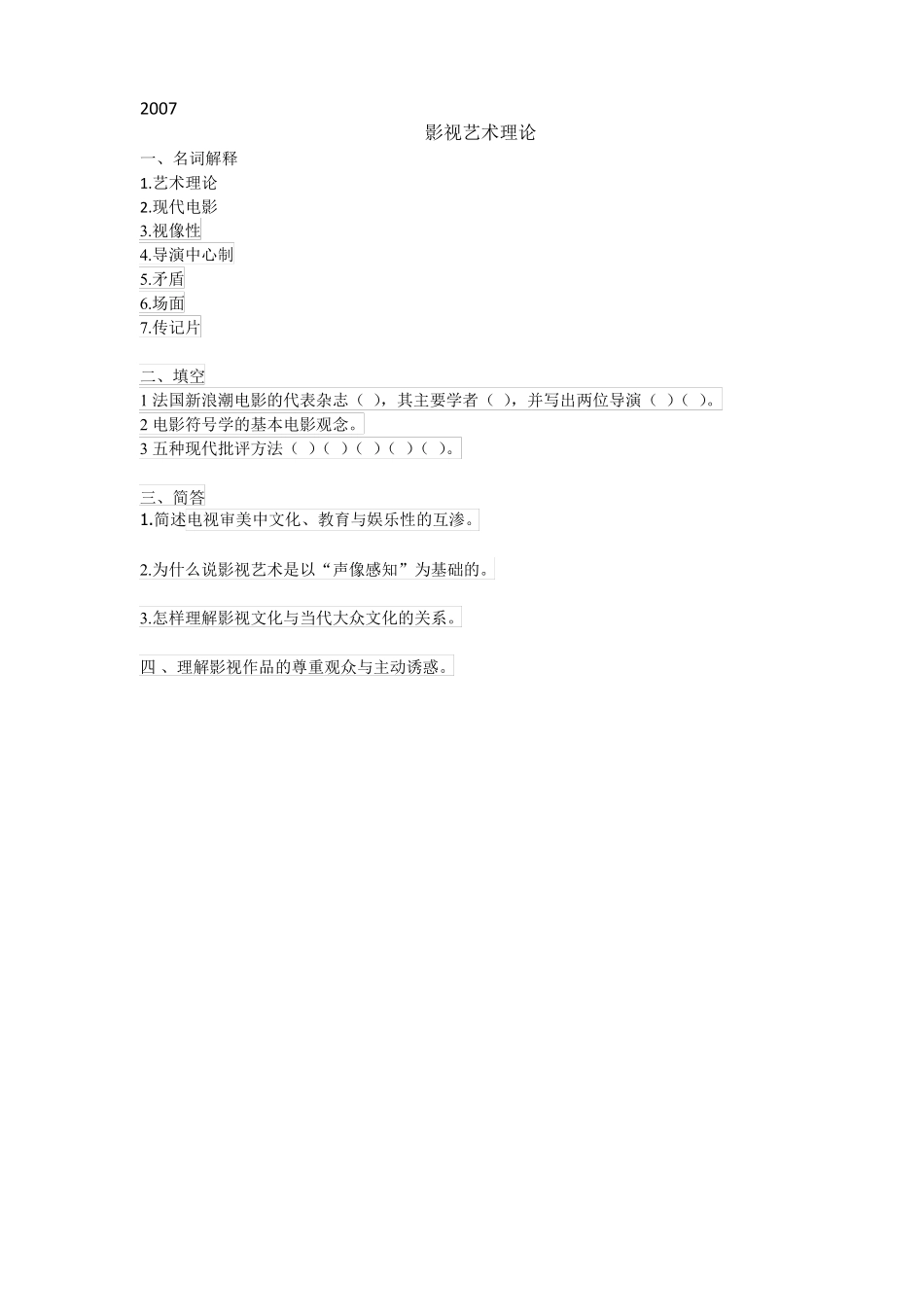 2007

影视艺术理论

一、名词解释
1.艺术理论
2.现代电影
3.视像性
4.导演中心制
5.矛盾
6.场面
7.传记片

二、填空
1 法国新浪潮电影的代表杂志（ ），其主要学者（ ），并写出两位导演（ ）（ ）。
2 电影符号学的基本电影观念。
3 五种现代批评方法（ ）（ ）（ ）（ ）（ ）。

三、简答
1.简述电视审美中文化、教育与娱乐性的互渗。

2.为什么说影视艺术是以“声像感知”为基础的。

3.怎样理解影视文化与当代大众文化的关系。

四 、理解影视作品的尊重观众与主动诱惑。